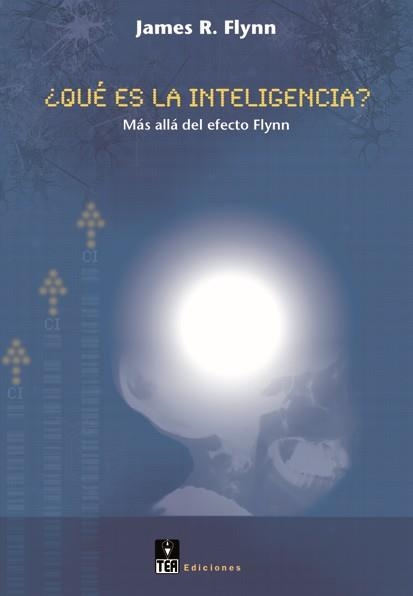 James R. Flynn

¿QUÉ ES LA INTELIGENCIA?

Más allá del efecto Flynn

CI

CI

CI

TEA Ediciones